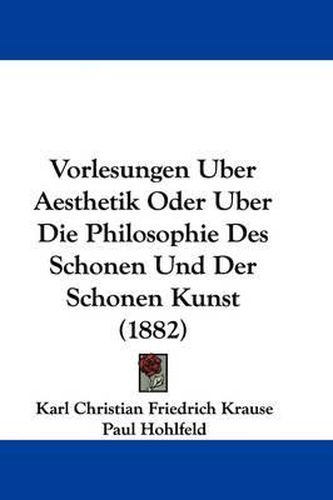 Vorlesungen Uber Aesthetik Oder Uber Die Philosophie Des Schonen Und Der Schonen Kunst (1882)

Karl Christian Friedrich Krause
Paul Hohlfeld